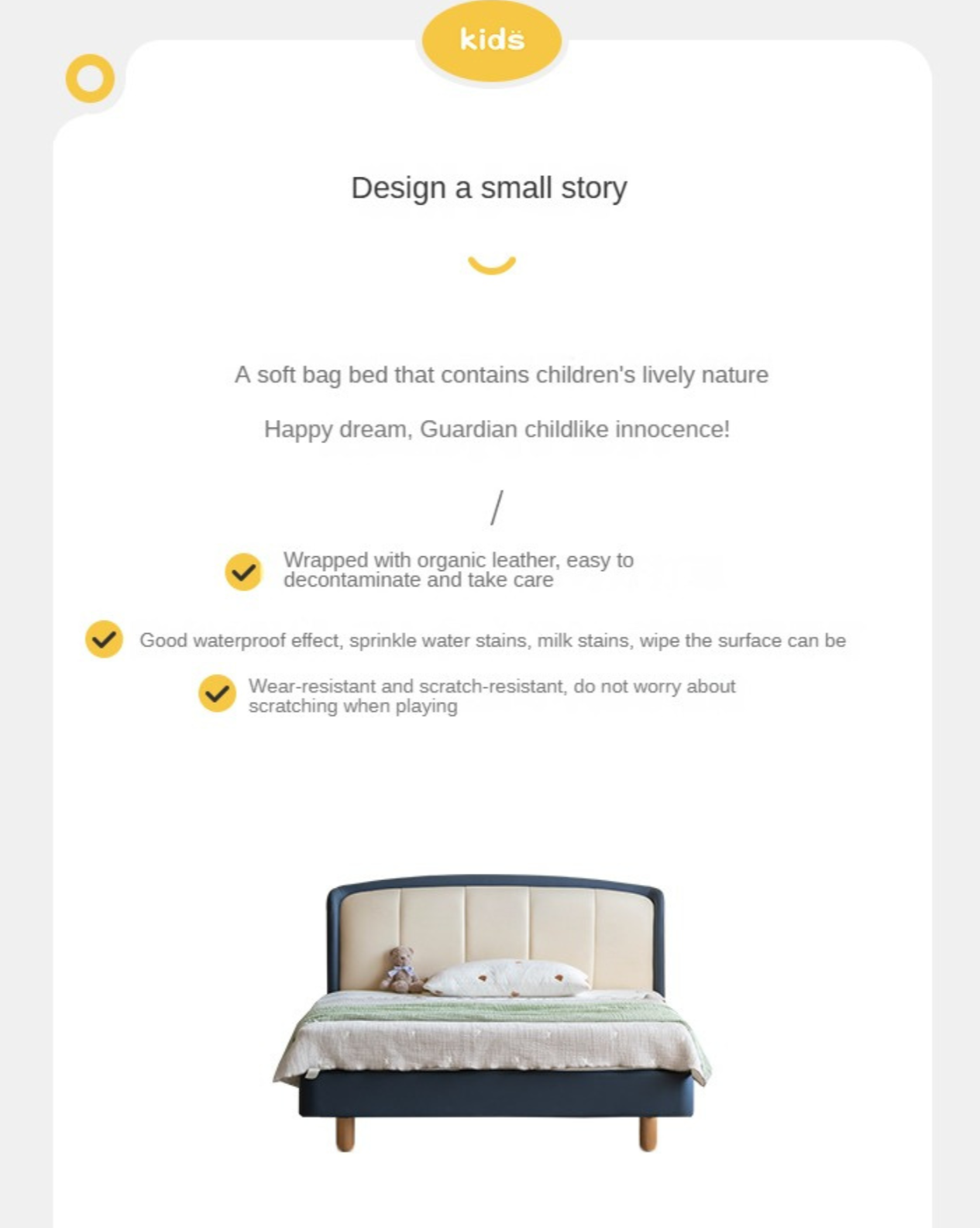 kids

Design a small story

A soft bag bed that contains children's lively nature

Happy dream, Guardian childlike innocence!

/

Wrapped with organic leather, easy to decontaminate and take care

Good waterproof effect, sprinkle water stains, milk stains, wipe the surface can be

Wear-resistant and scratch-resistant, do not worry about scratching when playing